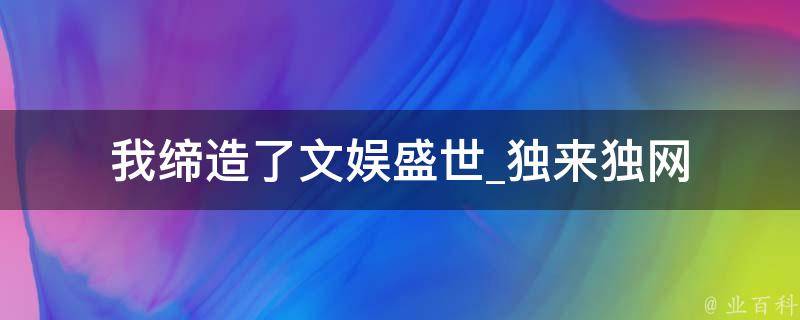 我缔造了文娱盛世_独来独网

@ 业百科